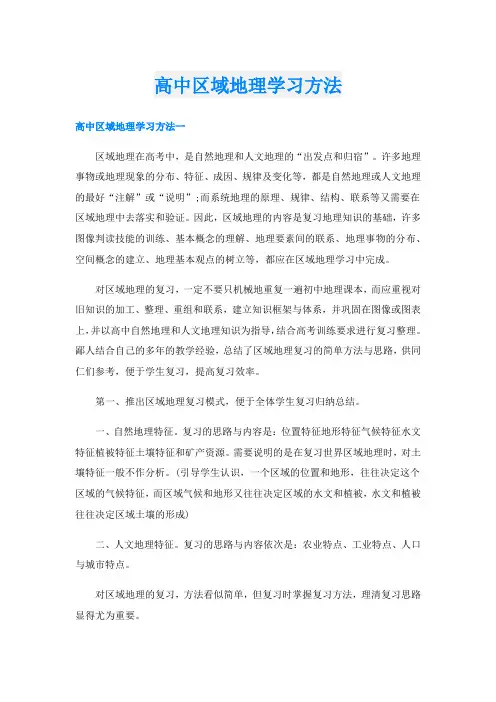 高中区域地理学习方法

高中区域地理学习方法一

区域地理在高考中，是自然地理和人文地理的“出发点和归宿”。许多地理事物或地理现象的分布、特征、成因、规律及变化等，都是自然地理或人文地理的最好“注解”或“说明”;而系统地理的原理、规律、结构、联系等又需要在区域地理中去落实和验证。因此，区域地理的内容是复习地理知识的基础，许多图像判读技能的训练、基本概念的理解、地理要素间的联系、地理事物的分布、空间概念的建立、地理基本观点的树立等，都应在区域地理学习中完成。

对区域地理的复习，一定不要只机械地重复一遍初中地理课本，而应重视对旧知识的加工、整理、重组和联系，建立知识框架与体系，并巩固在图像或图表上，并以高中自然地理和人文地理知识为指导，结合高考训练要求进行复习整理。鄙人结合自己的多年的教学经验，总结了区域地理复习的简单方法与思路，供同仁们参考，便于学生复习，提高复习效率。

第一、推出区域地理复习模式，便于全体学生复习归纳总结。

一、自然地理特征。复习的思路与内容是：位置特征地形特征气候特征水文特征植被特征土壤特征和矿产资源。需要说明的是在复习世界区域地理时，对土壤特征一般不作分析。(引导学生认识，一个区域的位置和地形，往往决定这个区域的气候特征，而区域气候和地形又往往决定区域的水文和植被，水文和植被往往决定区域土壤的形成)

二、人文地理特征。复习的思路与内容依次是：农业特点、工业特点、人口与城市特点。

对区域地理的复习，方法看似简单，但复习时掌握复习方法，理清复习思路显得尤为重要。